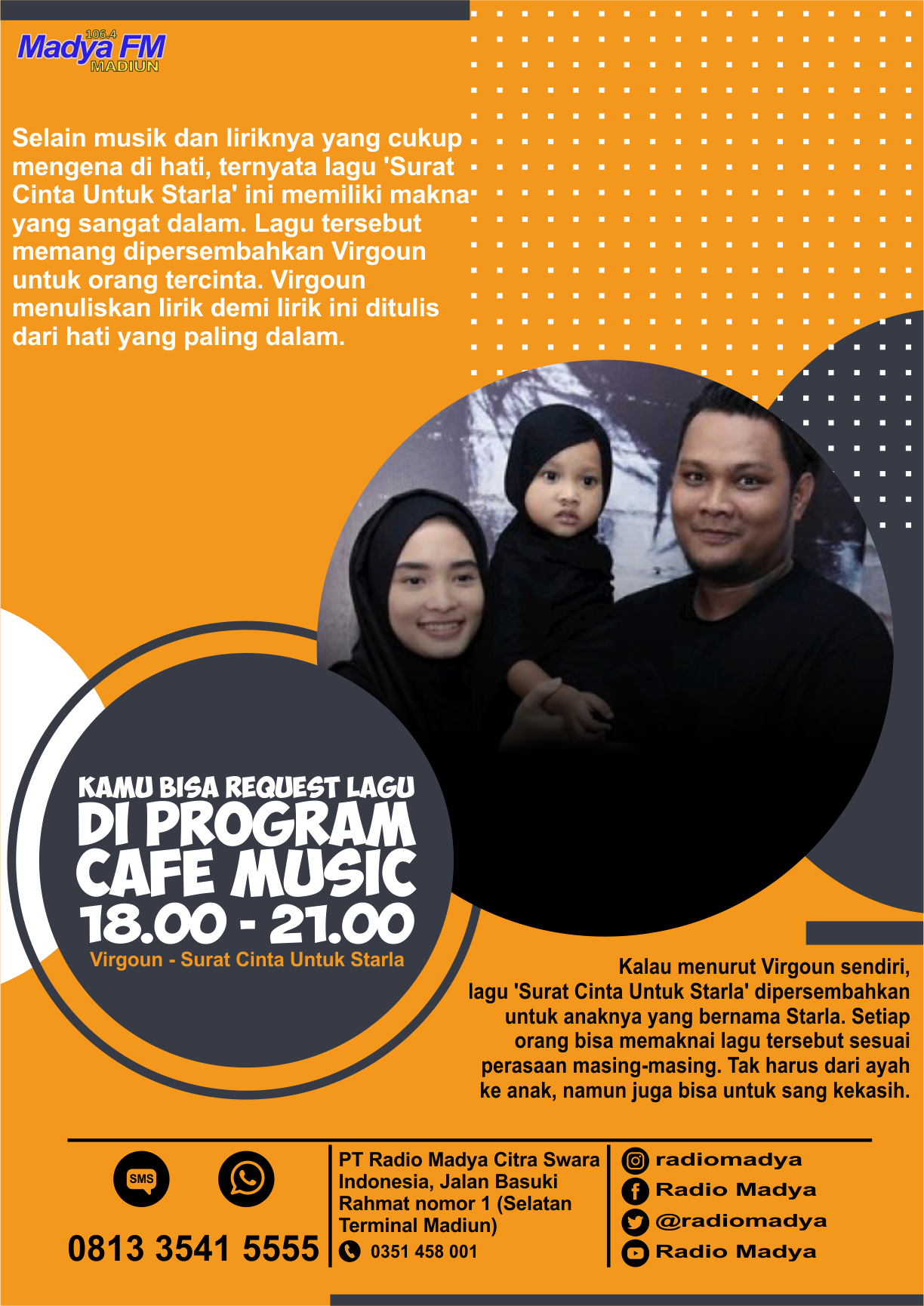 106.4
Madya FM
MADIUN

Selain musik dan liriknya yang cukup mengena di hati, ternyata lagu 'Surat Cinta Untuk Starla' ini memiliki makna yang sangat dalam. Lagu tersebut memang dipersembahkan Virgoun untuk orang tercinta. Virgoun menuliskan lirik demi lirik ini ditulis dari hati yang paling dalam.

KAMU BISA REQUEST LAGU
DI PROGRAM
CAFE MUSIC
18.00 - 21.00
Virgoun - Surat Cinta Untuk Starla

Kalau menurut Virgoun sendiri, lagu 'Surat Cinta Untuk Starla' dipersembahkan untuk anaknya yang bernama Starla. Setiap orang bisa memaknai lagu tersebut sesuai perasaan masing-masing. Tak harus dari ayah ke anak, namun juga bisa untuk sang kekasih.

SMS

0813 3541 5555

PT Radio Madya Citra Swara Indonesia, Jalan Basuki Rahmat nomor 1 (Selatan Terminal Madiun)
0351 458 001

radiomadya
Radio Madya
@radiomadya
Radio Madya